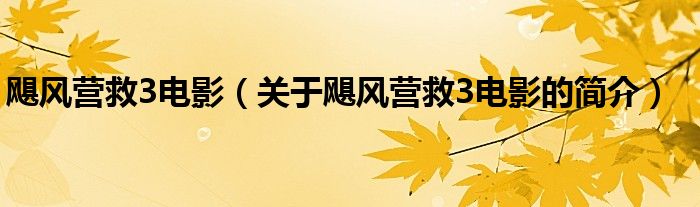 飓风营救3电影（关于飓风营救3电影的简介）